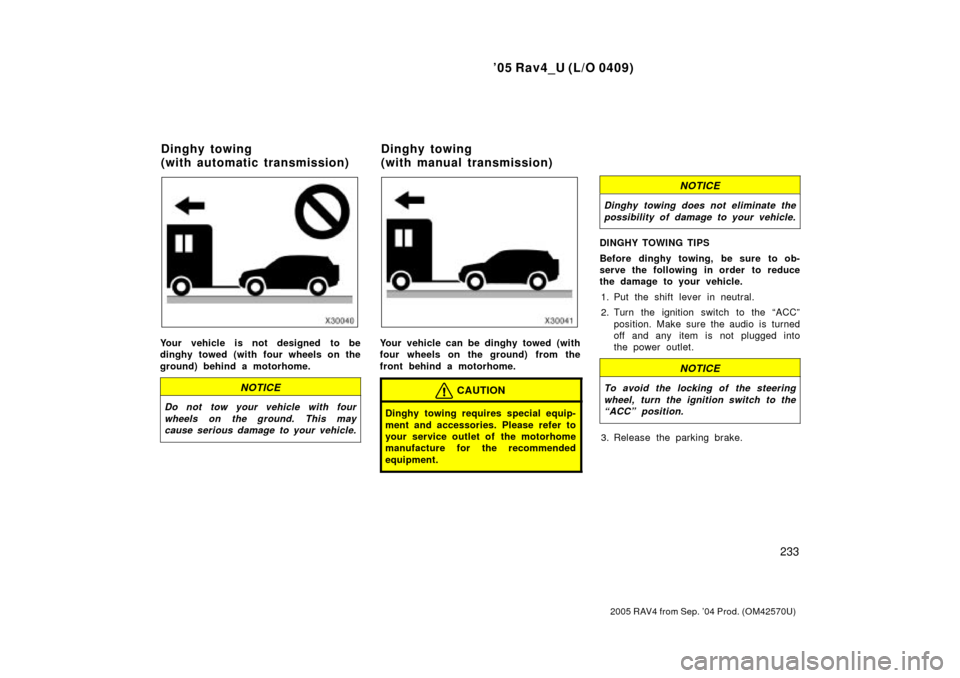 ’05 Rav4_U (L/O 0409)

Dinghy towing
(with automatic transmission)

X30040

Your vehicle is not designed to be dinghy towed (with four wheels on the ground) behind a motorhome.

NOTICE

Do not tow your vehicle with four wheels on the ground. This may cause serious damage to your vehicle.

Dinghy towing
(with manual transmission)

X30041

Your vehicle can be dinghy towed (with four wheels on the ground) from the front behind a motorhome.

CAUTION

Dinghy towing requires special equipment and accessories. Please refer to your service outlet of the motorhome manufacture for the recommended equipment.

NOTICE

Dinghy towing does not eliminate the possibility of damage to your vehicle.

DINGHY TOWING TIPS

Before dinghy towing, be sure to observe the following in order to reduce the damage to your vehicle.

1. Put the shift lever in neutral.

2. Turn the ignition switch to the “ACC” position. Make sure the audio is turned off and any item is not plugged into the power outlet.

NOTICE

To avoid the locking of the steering wheel, turn the ignition switch to the “ACC” position.

3. Release the parking brake.

233

2005 RAV4 from Sep. ’04 Prod. (OM42570U)

carmanualsonline.info